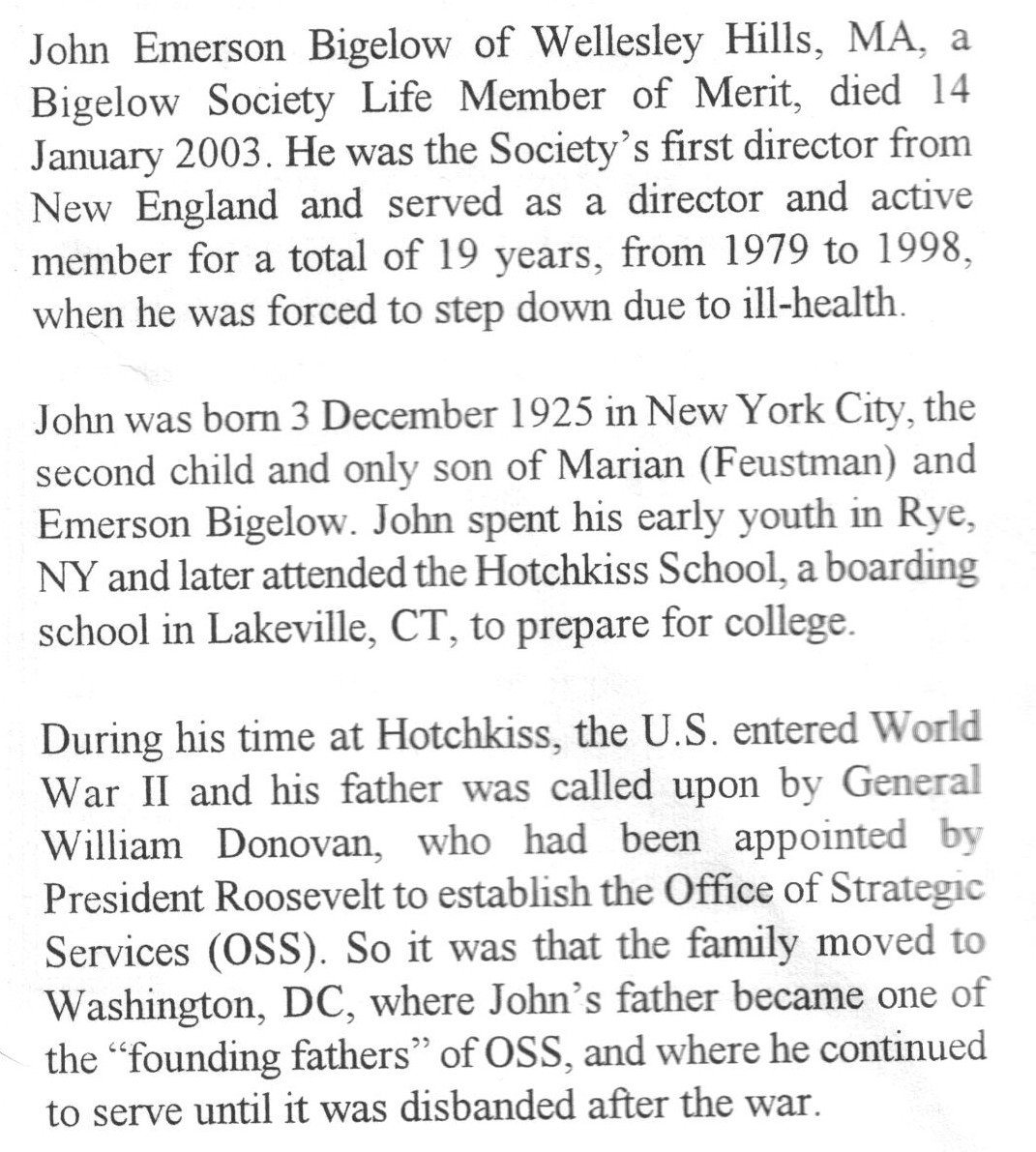 John Emerson Bigelow of Wellesley Hills, MA, a Bigelow Society Life Member of Merit, died 14 January 2003. He was the Society's first director from New England and served as a director and active member for a total of 19 years, from 1979 to 1998, when he was forced to step down due to ill-health.

John was born 3 December 1925 in New York City, the second child and only son of Marian (Feustman) and Emerson Bigelow. John spent his early youth in Rye, NY and later attended the Hotchkiss School, a boarding school in Lakeville, CT, to prepare for college.

During his time at Hotchkiss, the U.S. entered World War II and his father was called upon by General William Donovan, who had been appointed by President Roosevelt to establish the Office of Strategic Services (OSS). So it was that the family moved to Washington, DC, where John's father became one of the "founding fathers" of OSS, and where he continued to serve until it was disbanded after the war.